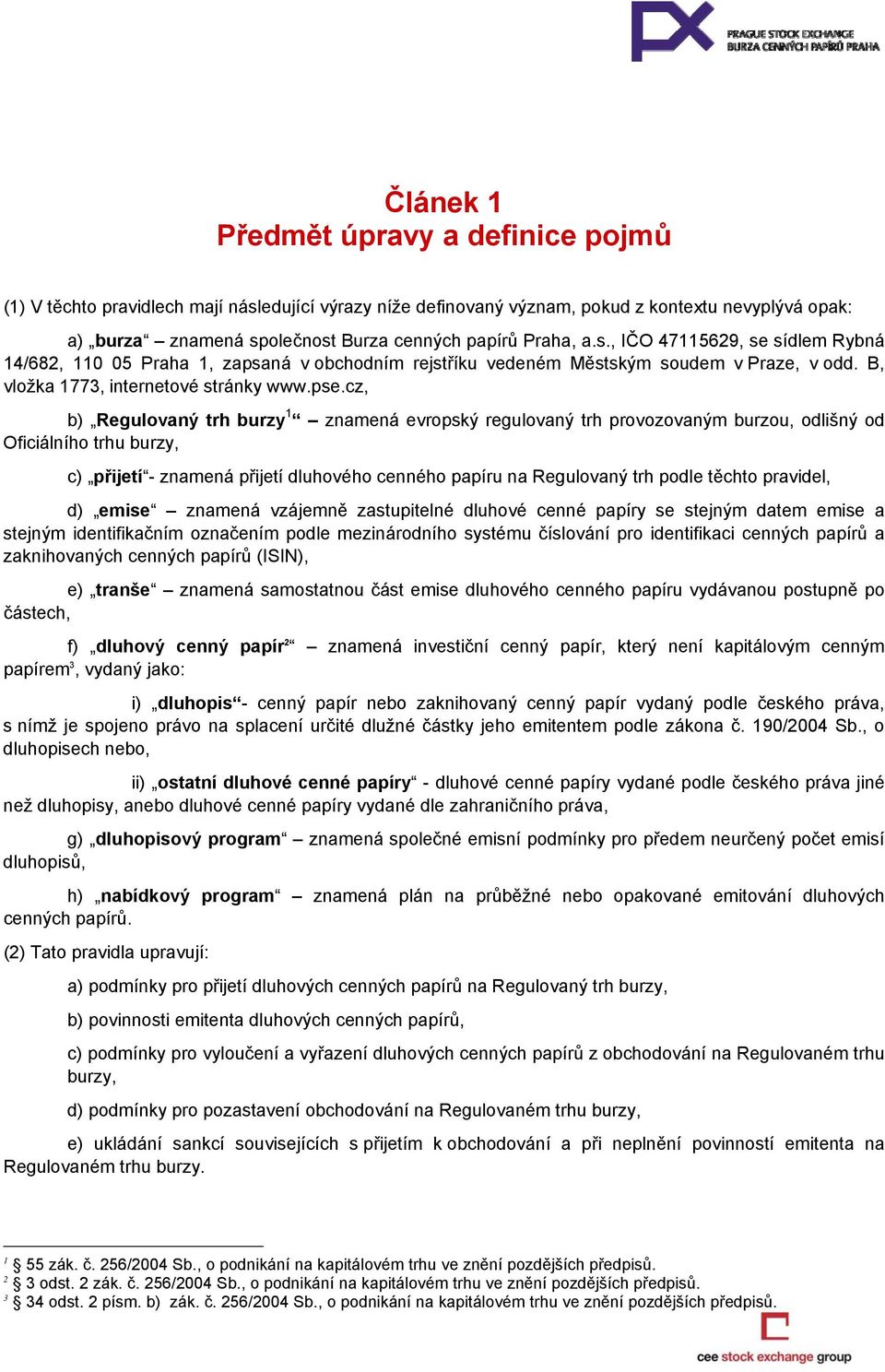 PRAGUE STOCK EXCHANGE
BURZA CENNÝCH PAPÍRŮ PRAHA

Článek 1
Předmět úpravy a definice pojmů

(1) V těchto pravidlech mají následující výrazy níže definovaný význam, pokud z kontextu nevyplývá opak:

a) „burza“ – znamená společnost Burza cenných papírů Praha, a.s., IČO 47115629, se sídlem Rybná 14/682, 110 05 Praha 1, zapsaná v obchodním rejstříku vedeném Městským soudem v Praze, v odd. B, vložka 1773, internetové stránky www.pse.cz,

b) „Regulovaný trh burzy$^1$“ – znamená evropský regulovaný trh provozovaným burzou, odlišný od Oficiálního trhu burzy,

c) „přijetí“- znamená přijetí dluhového cenného papíru na Regulovaný trh podle těchto pravidel,

d) „emise“ – znamená vzájemně zastupitelné dluhové cenné papíry se stejným datem emise a stejným identifikačním označením podle mezinárodního systému číslování pro identifikaci cenných papírů a zaknihovaných cenných papírů (ISIN),

e) „tranše“ – znamená samostatnou část emise dluhového cenného papíru vydávanou postupně po částech,

f) „dluhový cenný papír$^2$“ – znamená investiční cenný papír, který není kapitálovým cenným papírem$^3$, vydaný jako:

i) „dluhopis“- cenný papír nebo zaknihovaný cenný papír vydaný podle českého práva, s nímž je spojeno právo na splacení určité dlužné částky jeho emitentem podle zákona č. 190/2004 Sb., o dluhopisech nebo,

ii) „ostatní dluhové cenné papíry“ - dluhové cenné papíry vydané podle českého práva jiné než dluhopisy, anebo dluhové cenné papíry vydané dle zahraničního práva,

g) „dluhopisový program“ – znamená společné emisní podmínky pro předem neurčený počet emisí dluhopisů,

h) „nabídkový program“ – znamená plán na průběžné nebo opakované emitování dluhových cenných papírů.

(2) Tato pravidla upravují:

a) podmínky pro přijetí dluhových cenných papírů na Regulovaný trh burzy,

b) povinnosti emitenta dluhových cenných papírů,

c) podmínky pro vyloučení a vyřazení dluhových cenných papírů z obchodování na Regulovaném trhu burzy,

d) podmínky pro pozastavení obchodování na Regulovaném trhu burzy,

e) ukládání sankcí souvisejících s přijetím k obchodování a při neplnění povinností emitenta na Regulovaném trhu burzy.

$^1$ § 55 zák. č. 256/2004 Sb., o podnikání na kapitálovém trhu ve znění pozdějších předpisů.
$^2$ § 3 odst. 2 zák. č. 256/2004 Sb., o podnikání na kapitálovém trhu ve znění pozdějších předpisů.
$^3$ § 34 odst. 2 písm. b) zák. č. 256/2004 Sb., o podnikání na kapitálovém trhu ve znění pozdějších předpisů.

cee stock exchange group